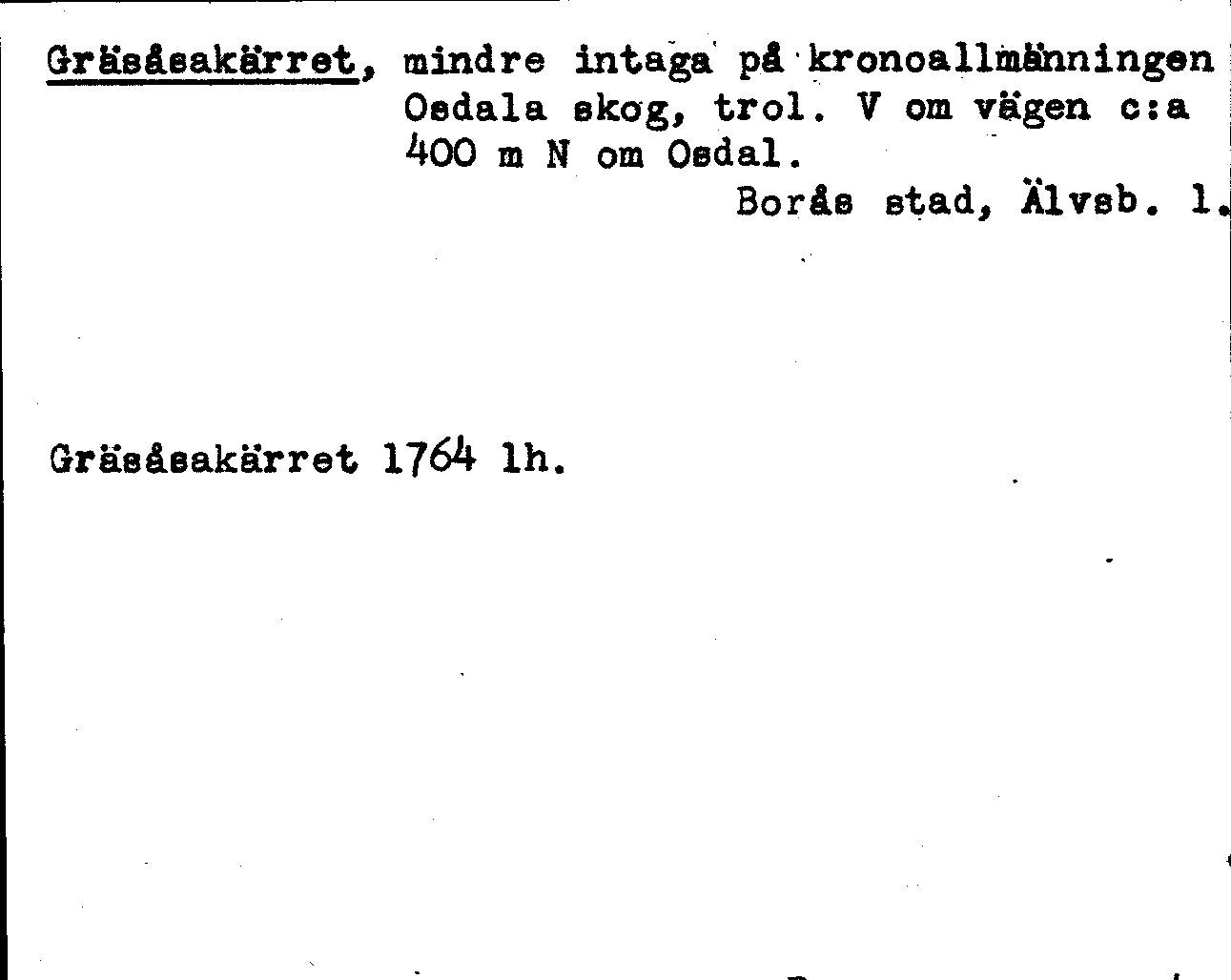 Gräsåsakärret, mindre intaga på kronoallmänningen Osdala skog, trol. V om vägen c:a 400 m N om Osdal.

Borås stad, Älvsb. l.

Gräsåsakärret 1764 lh.